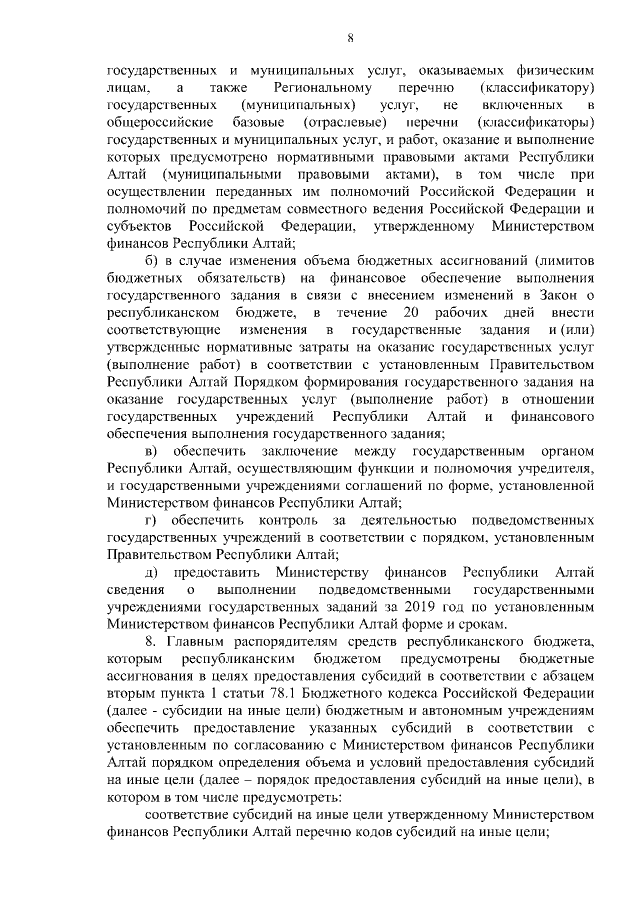 8

государственных и муниципальных услуг, оказываемых физическим лицам, а также Региональному перечню (классификатору) государственных (муниципальных) услуг, не включенных в общероссийские базовые (отраслевые) перечни (классификаторы) государственных и муниципальных услуг, и работ, оказание и выполнение которых предусмотрено нормативными правовыми актами Республики Алтай (муниципальными правовыми актами), в том числе при осуществлении переданных им полномочий Российской Федерации и полномочий по предметам совместного ведения Российской Федерации и субъектов Российской Федерации, утвержденному Министерством финансов Республики Алтай;

б) в случае изменения объема бюджетных ассигнований (лимитов бюджетных обязательств) на финансовое обеспечение выполнения государственного задания в связи с внесением изменений в Закон о республиканском бюджете, в течение 20 рабочих дней внести соответствующие изменения в государственные задания и (или) утвержденные нормативные затраты на оказание государственных услуг (выполнение работ) в соответствии с установленным Правительством Республики Алтай Порядком формирования государственного задания на оказание государственных услуг (выполнение работ) в отношении государственных учреждений Республики Алтай и финансового обеспечения выполнения государственного задания;

в) обеспечить заключение между государственным органом Республики Алтай, осуществляющим функции и полномочия учредителя, и государственными учреждениями соглашений по форме, установленной Министерством финансов Республики Алтай;

г) обеспечить контроль за деятельностью подведомственных государственных учреждений в соответствии с порядком, установленным Правительством Республики Алтай;

д) предоставить Министерству финансов Республики Алтай сведения о выполнении подведомственными государственными учреждениями государственных заданий за 2019 год по установленным Министерством финансов Республики Алтай форме и срокам.

8. Главным распорядителям средств республиканского бюджета, которым республиканским бюджетом предусмотрены бюджетные ассигнования в целях предоставления субсидий в соответствии с абзацем вторым пункта 1 статьи 78.1 Бюджетного кодекса Российской Федерации (далее - субсидии на иные цели) бюджетным и автономным учреждениям обеспечить предоставление указанных субсидий в соответствии с установленным по согласованию с Министерством финансов Республики Алтай порядком определения объема и условий предоставления субсидий на иные цели (далее – порядок предоставления субсидий на иные цели), в котором в том числе предусмотреть:

соответствие субсидий на иные цели утвержденному Министерством финансов Республики Алтай перечню кодов субсидий на иные цели;